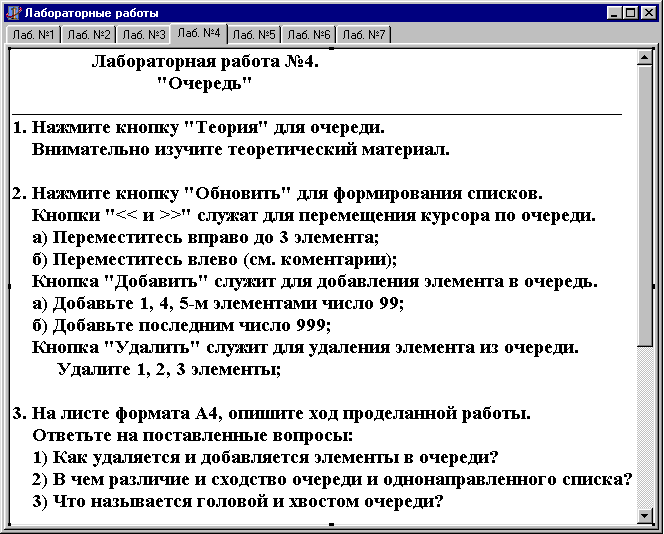 Лабораторные работы

Лаб. №1 | Лаб. №2 | Лаб. №3 | Лаб. №4 | Лаб. №5 | Лаб. №6 | Лаб. №7

Лабораторная работа №4.
"Очередь"

1. Нажмите кнопку "Теория" для очереди.
Внимательно изучите теоретический материал.

2. Нажмите кнопку "Обновить" для формирования списков.
Кнопки "<< и >>" служат для перемещения курсора по очереди.
а) Переместитесь вправо до 3 элемента;
б) Переместитесь влево (см. коментарии);
Кнопка "Добавить" служит для добавления элемента в очередь.
а) Добавьте 1, 4, 5-м элементами число 99;
б) Добавьте последним число 999;
Кнопка "Удалить" служит для удаления элемента из очереди.
Удалите 1, 2, 3 элементы;

3. На листе формата А4, опишите ход проделанной работы.
Ответьте на поставленные вопросы:
1) Как удаляется и добавляется элементы в очереди?
2) В чем различие и сходство очереди и однонаправленного списка?
3) Что называется головой и хвостом очереди?